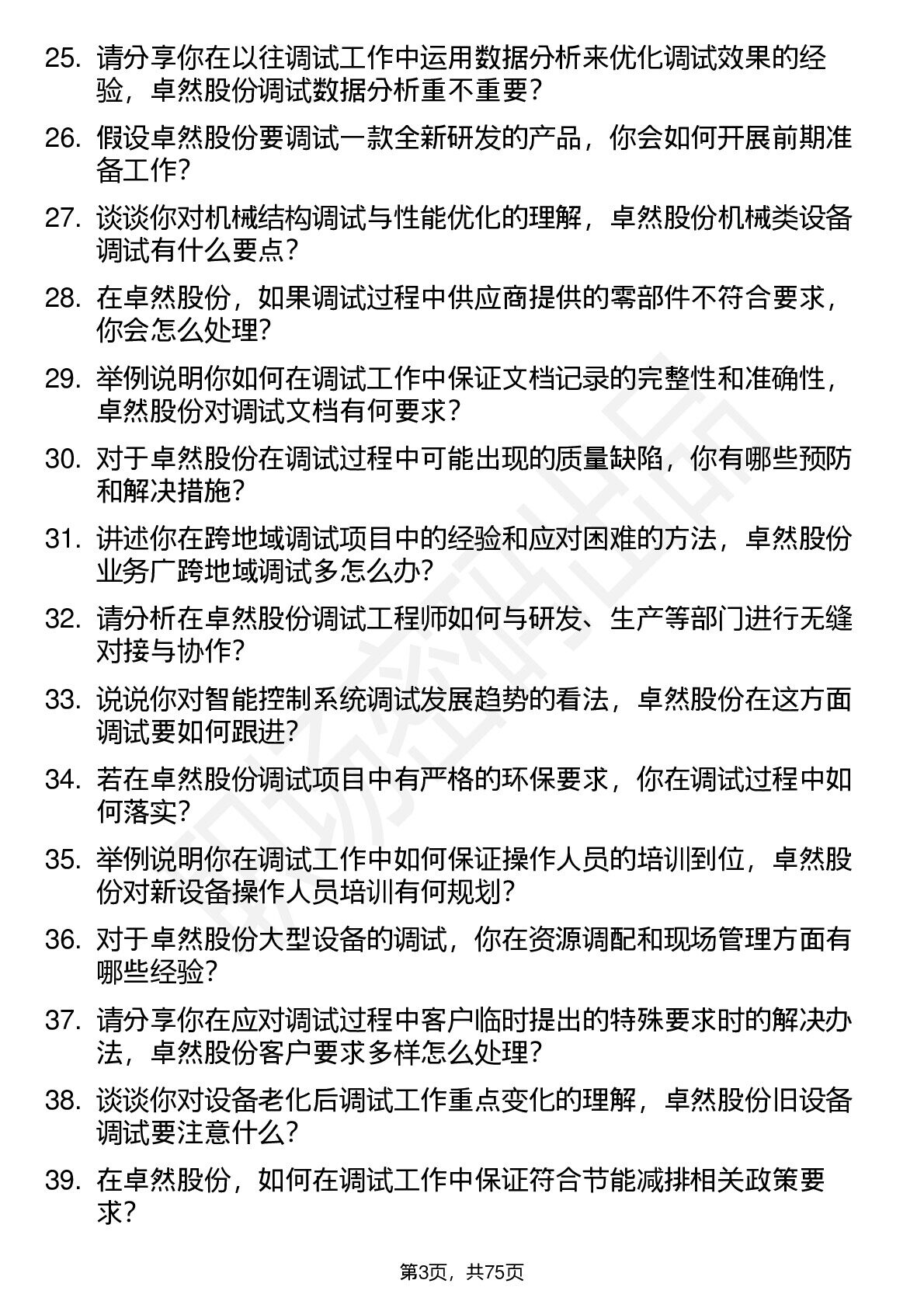 25. 请分享你在以往调试工作中运用数据分析来优化调试效果的经验，卓然股份调试数据分析重不重要？

26. 假设卓然股份要调试一款全新研发的产品，你会如何开展前期准备工作？

27. 谈谈你对机械结构调试与性能优化的理解，卓然股份机械类设备调试有什么要点？

28. 在卓然股份，如果调试过程中供应商提供的零部件不符合要求，你会怎么处理？

29. 举例说明你如何在调试工作中保证文档记录的完整性和准确性，卓然股份对调试文档有何要求？

30. 对于卓然股份在调试过程中可能出现的质量缺陷，你有哪些预防和解决措施？

31. 讲述你在跨地域调试项目中的经验和应对困难的方法，卓然股份业务广跨地域调试多怎么办？

32. 请分析在卓然股份调试工程师如何与研发、生产等部门进行无缝对接与协作？

33. 说说你对智能控制系统调试发展趋势的看法，卓然股份在这方面调试要如何跟进？

34. 若在卓然股份调试项目中有严格的环保要求，你在调试过程中如何落实？

35. 举例说明你在调试工作中如何保证操作人员的培训到位，卓然股份对新设备操作人员培训有何规划？

36. 对于卓然股份大型设备的调试，你在资源调配和现场管理方面有哪些经验？

37. 请分享你在应对调试过程中客户临时提出的特殊要求时的解决办法，卓然股份客户要求多样怎么处理？

38. 谈谈你对设备老化后调试工作重点变化的理解，卓然股份旧设备调试要注意什么？

39. 在卓然股份，如何在调试工作中保证符合节能减排相关政策要求？

第3页，共75页